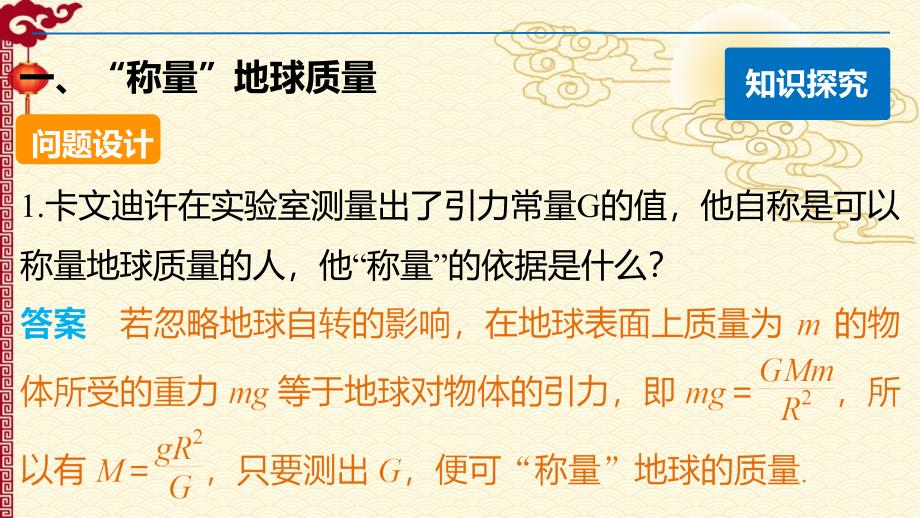 一、“称量”地球质量

知识探究

问题设计

1.卡文迪许在实验室测量出了引力常量G的值，他自称是可以称量地球质量的人，他“称量”的依据是什么？

答案　若忽略地球自转的影响，在地球表面上质量为 $m$ 的物体所受的重力 $mg$ 等于地球对物体的引力，即 $mg=\frac{GMm}{R^2}$，所以有 $M=\frac{gR^2}{G}$，只要测出 $G$，便可“称量”地球的质量.